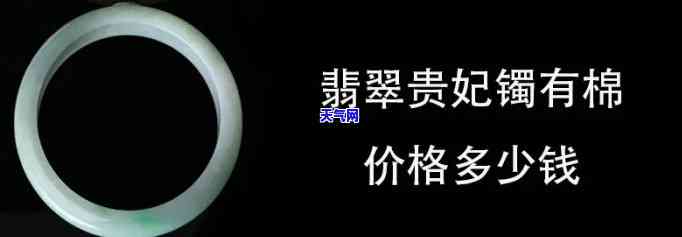 翡翠贵妃镯有棉
天气网
价格多少钱